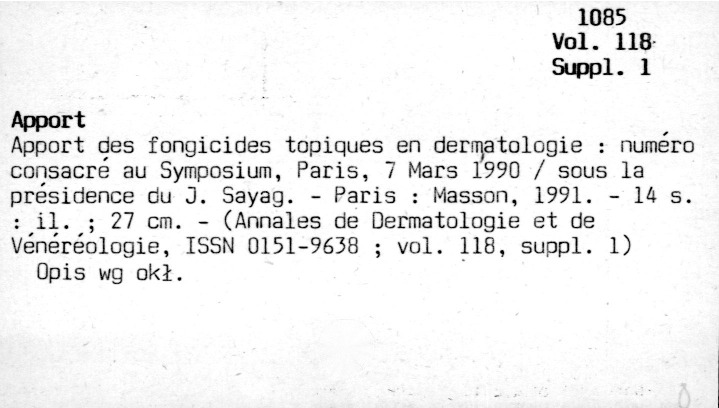 1085
Vol. 118
Suppl. 1

Apport

Apport des fongicides topiques en dermatologie : numéro consacré au Symposium, Paris, 7 Mars 1990 / sous la présidence du J. Sayag. - Paris : Masson, 1991. - 14 s. : il. ; 27 cm. - (Annales de Dermatologie et de Vénéréologie, ISSN 0151-9638 ; vol. 118, suppl. 1)

Opis wg okł.